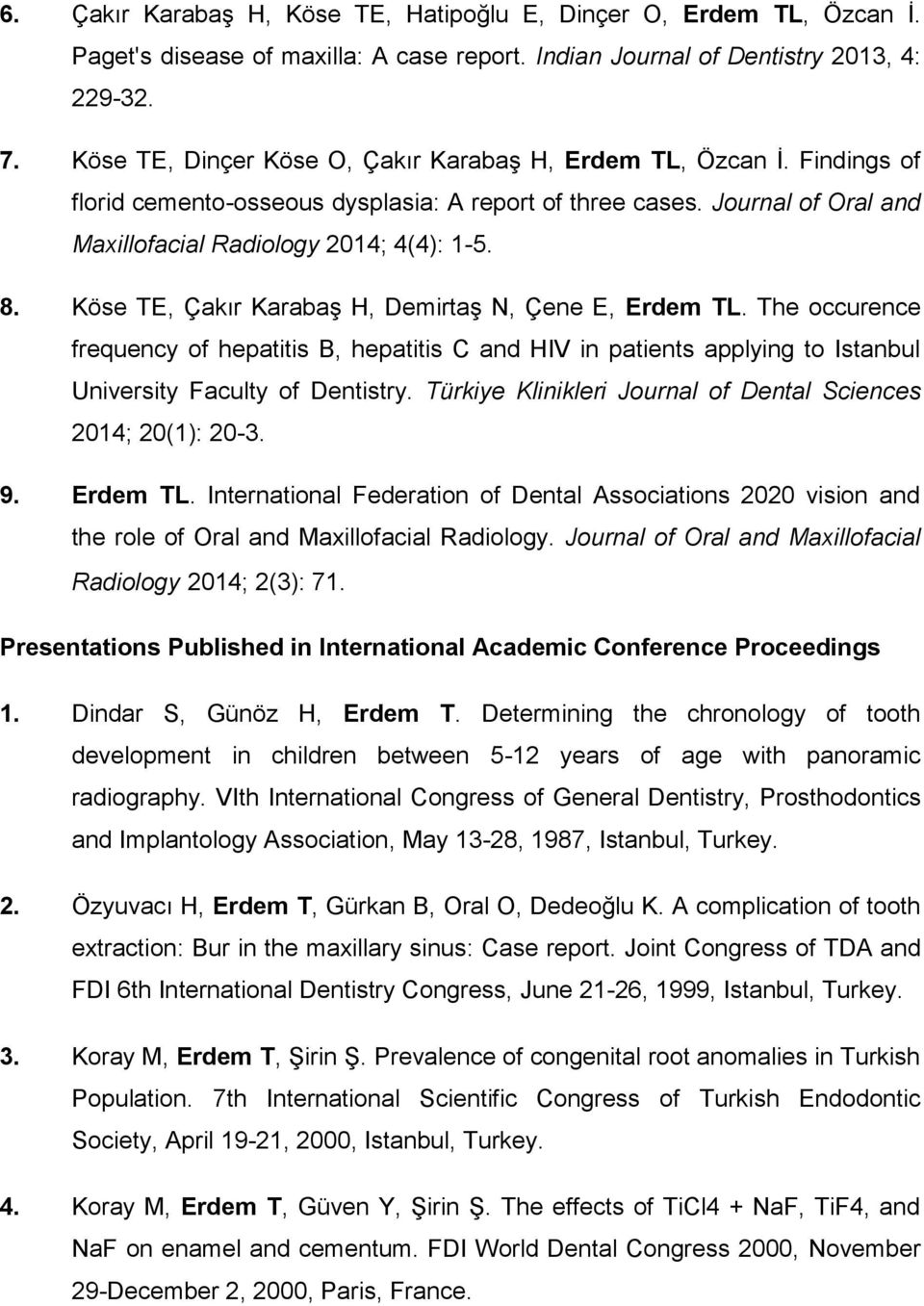 6. Çakır Karabaş H, Köse TE, Hatipoğlu E, Dinçer O, Erdem TL, Özcan İ. Paget's disease of maxilla: A case report. Indian Journal of Dentistry 2013, 4: 229-32.

7. Köse TE, Dinçer Köse O, Çakır Karabaş H, Erdem TL, Özcan İ. Findings of florid cemento-osseous dysplasia: A report of three cases. Journal of Oral and Maxillofacial Radiology 2014; 4(4): 1-5.

8. Köse TE, Çakır Karabaş H, Demirtaş N, Çene E, Erdem TL. The occurence frequency of hepatitis B, hepatitis C and HIV in patients applying to Istanbul University Faculty of Dentistry. Türkiye Klinikleri Journal of Dental Sciences 2014; 20(1): 20-3.

9. Erdem TL. International Federation of Dental Associations 2020 vision and the role of Oral and Maxillofacial Radiology. Journal of Oral and Maxillofacial Radiology 2014; 2(3): 71.

Presentations Published in International Academic Conference Proceedings

1. Dindar S, Günöz H, Erdem T. Determining the chronology of tooth development in children between 5-12 years of age with panoramic radiography. VIth International Congress of General Dentistry, Prosthodontics and Implantology Association, May 13-28, 1987, Istanbul, Turkey.

2. Özyuvacı H, Erdem T, Gürkan B, Oral O, Dedeoğlu K. A complication of tooth extraction: Bur in the maxillary sinus: Case report. Joint Congress of TDA and FDI 6th International Dentistry Congress, June 21-26, 1999, Istanbul, Turkey.

3. Koray M, Erdem T, Şirin Ş. Prevalence of congenital root anomalies in Turkish Population. 7th International Scientific Congress of Turkish Endodontic Society, April 19-21, 2000, Istanbul, Turkey.

4. Koray M, Erdem T, Güven Y, Şirin Ş. The effects of TiCl4 + NaF, TiF4, and NaF on enamel and cementum. FDI World Dental Congress 2000, November 29-December 2, 2000, Paris, France.